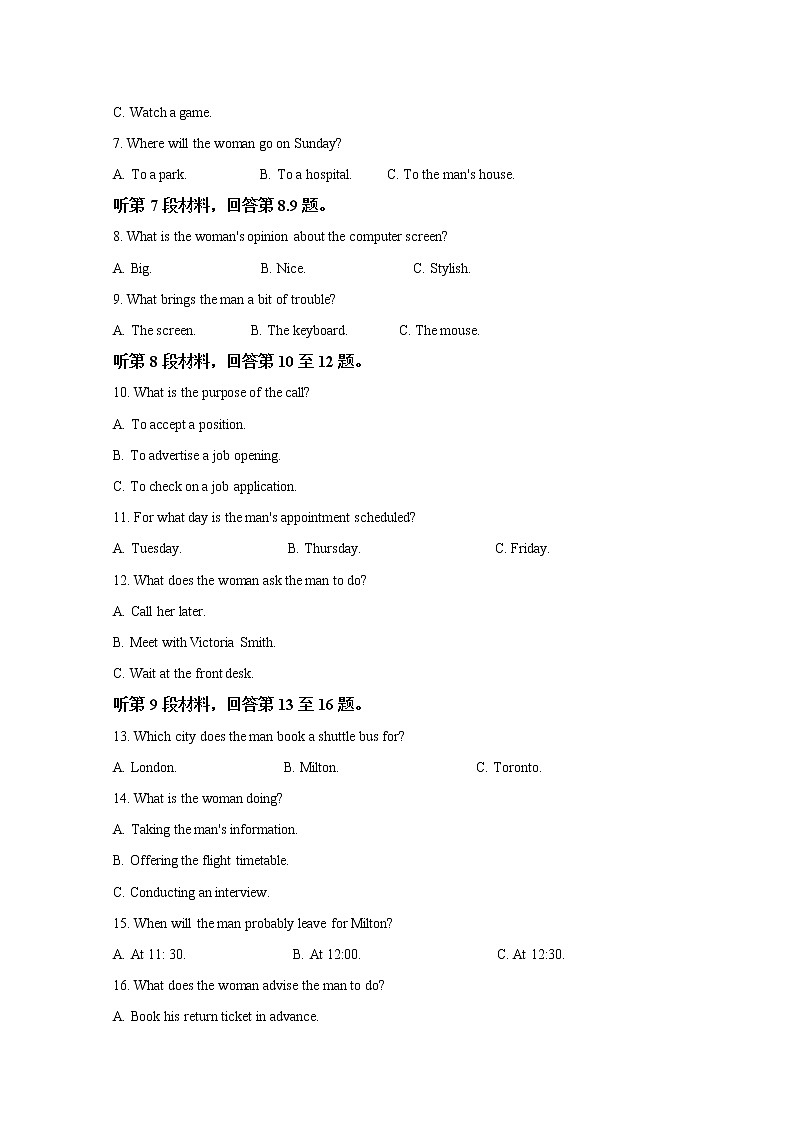 C. Watch a game.

7. Where will the woman go on Sunday?

A. To a park. B. To a hospital. C. To the man's house.

听第 7 段材料，回答第 8.9 题。

8. What is the woman's opinion about the computer screen?

A. Big. B. Nice. C. Stylish.

9. What brings the man a bit of trouble?

A. The screen. B. The keyboard. C. The mouse.

听第 8 段材料，回答第 10 至 12 题。

10. What is the purpose of the call?

A. To accept a position.

B. To advertise a job opening.

C. To check on a job application.

11. For what day is the man's appointment scheduled?

A. Tuesday. B. Thursday. C. Friday.

12. What does the woman ask the man to do?

A. Call her later.

B. Meet with Victoria Smith.

C. Wait at the front desk.

听第 9 段材料，回答第 13 至 16 题。

13. Which city does the man book a shuttle bus for?

A. London. B. Milton. C. Toronto.

14. What is the woman doing?

A. Taking the man's information.

B. Offering the flight timetable.

C. Conducting an interview.

15. When will the man probably leave for Milton?

A. At 11: 30. B. At 12:00. C. At 12:30.

16. What does the woman advise the man to do?

A. Book his return ticket in advance.